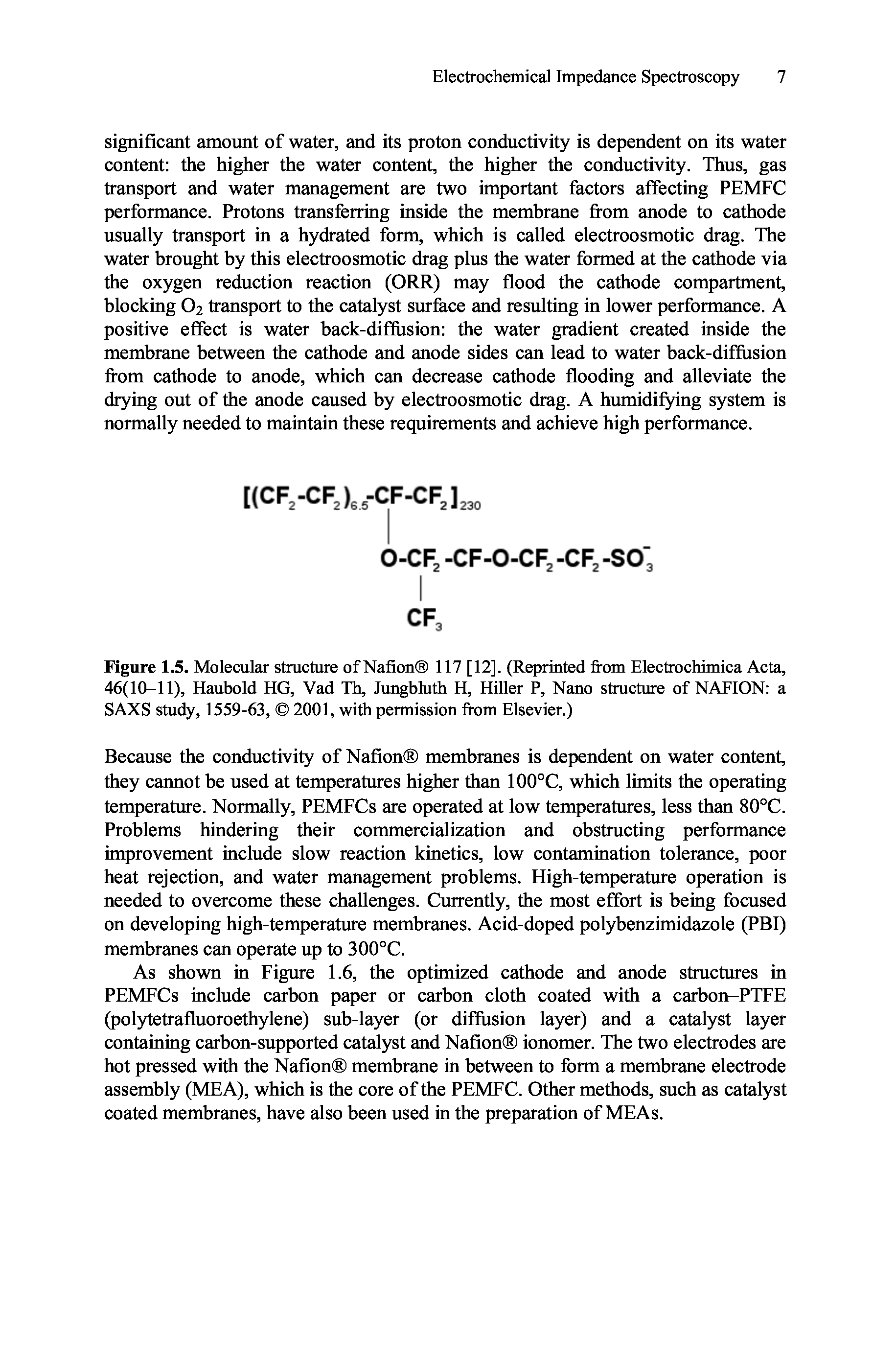 Electrochemical Impedance Spectroscopy 7

significant amount of water, and its proton conductivity is dependent on its water content: the higher the water content, the higher the conductivity. Thus, gas transport and water management are two important factors affecting PEMFC performance. Protons transferring inside the membrane from anode to cathode usually transport in a hydrated form, which is called electroosmotic drag. The water brought by this electroosmotic drag plus the water formed at the cathode via the oxygen reduction reaction (ORR) may flood the cathode compartment, blocking $O_2$ transport to the catalyst surface and resulting in lower performance. A positive effect is water back-diffusion: the water gradient created inside the membrane between the cathode and anode sides can lead to water back-diffusion from cathode to anode, which can decrease cathode flooding and alleviate the drying out of the anode caused by electroosmotic drag. A humidifying system is normally needed to maintain these requirements and achieve high performance.

$[(CF_2-CF_2)_{6.5}-CF-CF_2]_{230}$
$O-CF_2-CF-O-CF_2-CF_2-SO_3^-$
$CF_3$

Figure 1.5. Molecular structure of Nafion® 117 [12]. (Reprinted from Electrochimica Acta, 46(10–11), Haubold HG, Vad Th, Jungbluth H, Hiller P, Nano structure of NAFION: a SAXS study, 1559-63, © 2001, with permission from Elsevier.)

Because the conductivity of Nafion® membranes is dependent on water content, they cannot be used at temperatures higher than 100°C, which limits the operating temperature. Normally, PEMFCs are operated at low temperatures, less than 80°C. Problems hindering their commercialization and obstructing performance improvement include slow reaction kinetics, low contamination tolerance, poor heat rejection, and water management problems. High-temperature operation is needed to overcome these challenges. Currently, the most effort is being focused on developing high-temperature membranes. Acid-doped polybenzimidazole (PBI) membranes can operate up to 300°C.

As shown in Figure 1.6, the optimized cathode and anode structures in PEMFCs include carbon paper or carbon cloth coated with a carbon–PTFE (polytetrafluoroethylene) sub-layer (or diffusion layer) and a catalyst layer containing carbon-supported catalyst and Nafion® ionomer. The two electrodes are hot pressed with the Nafion® membrane in between to form a membrane electrode assembly (MEA), which is the core of the PEMFC. Other methods, such as catalyst coated membranes, have also been used in the preparation of MEAs.